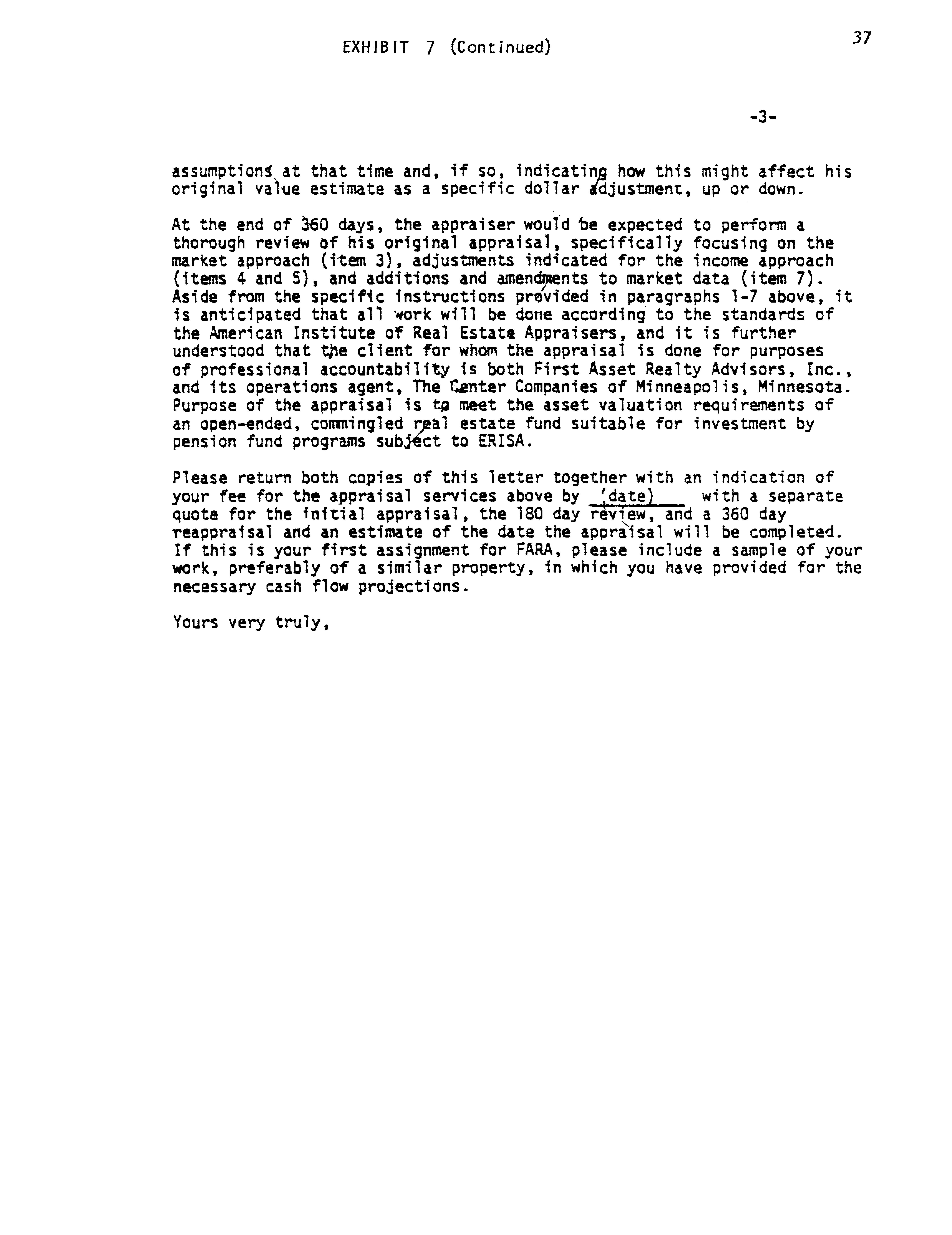 EXHIBIT 7 (Continued)

37

-3-

assumptions at that time and, if so, indicating how this might affect his original value estimate as a specific dollar adjustment, up or down.

At the end of 360 days, the appraiser would be expected to perform a thorough review of his original appraisal, specifically focusing on the market approach (item 3), adjustments indicated for the income approach (items 4 and 5), and additions and amendments to market data (item 7). Aside from the specific instructions provided in paragraphs 1-7 above, it is anticipated that all work will be done according to the standards of the American Institute of Real Estate Appraisers, and it is further understood that the client for whom the appraisal is done for purposes of professional accountability is both First Asset Realty Advisors, Inc., and its operations agent, The Center Companies of Minneapolis, Minnesota. Purpose of the appraisal is to meet the asset valuation requirements of an open-ended, commingled real estate fund suitable for investment by pension fund programs subject to ERISA.

Please return both copies of this letter together with an indication of your fee for the appraisal services above by (date) with a separate quote for the initial appraisal, the 180 day review, and a 360 day reappraisal and an estimate of the date the appraisal will be completed. If this is your first assignment for FARA, please include a sample of your work, preferably of a similar property, in which you have provided for the necessary cash flow projections.

Yours very truly,